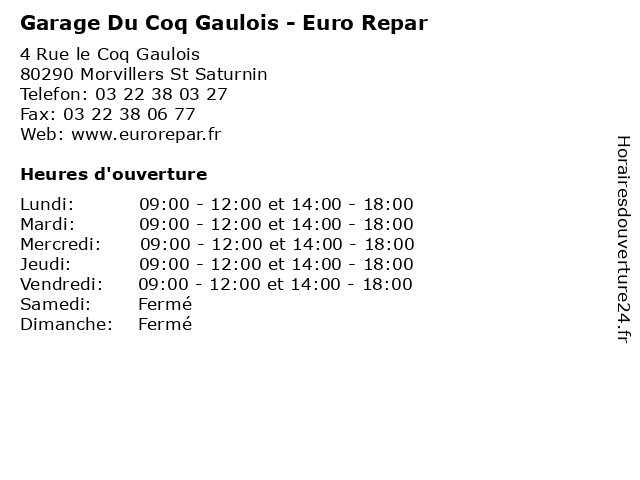 Garage Du Coq Gaulois - Euro Repar

4 Rue le Coq Gaulois
80290 Morvillers St Saturnin
Telefon: 03 22 38 03 27
Fax: 03 22 38 06 77
Web: www.eurorepar.fr

Heures d'ouverture

| | |
|---|---|
| Lundi: | 09:00 - 12:00 et 14:00 - 18:00 |
| Mardi: | 09:00 - 12:00 et 14:00 - 18:00 |
| Mercredi: | 09:00 - 12:00 et 14:00 - 18:00 |
| Jeudi: | 09:00 - 12:00 et 14:00 - 18:00 |
| Vendredi: | 09:00 - 12:00 et 14:00 - 18:00 |
| Samedi: | Fermé |
| Dimanche: | Fermé |

Horairesdouverture24.fr